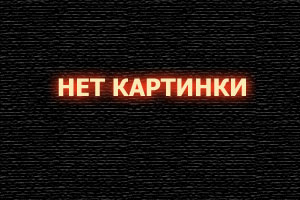 НЕТ КАРТИНКИ